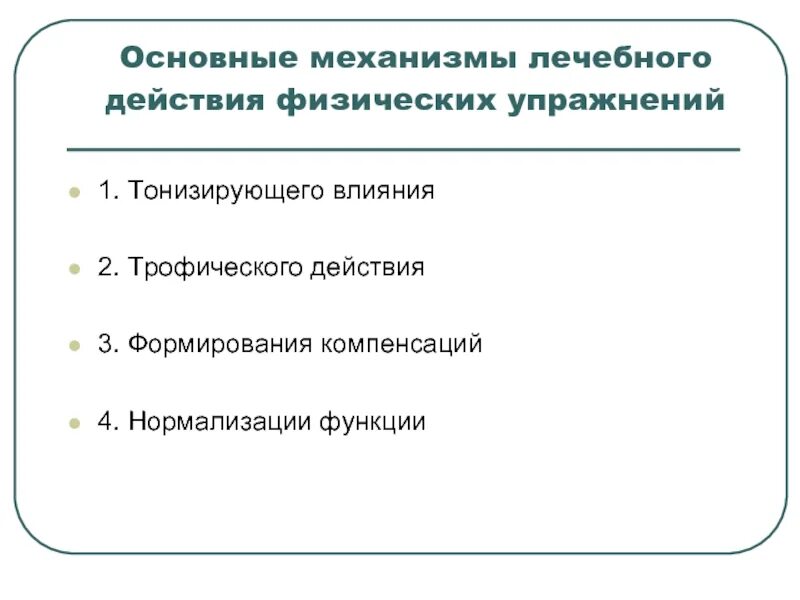 Основные механизмы лечебного действия физических упражнений

1. Тонизирующего влияния

2. Трофического действия

3. Формирования компенсаций

4. Нормализации функции